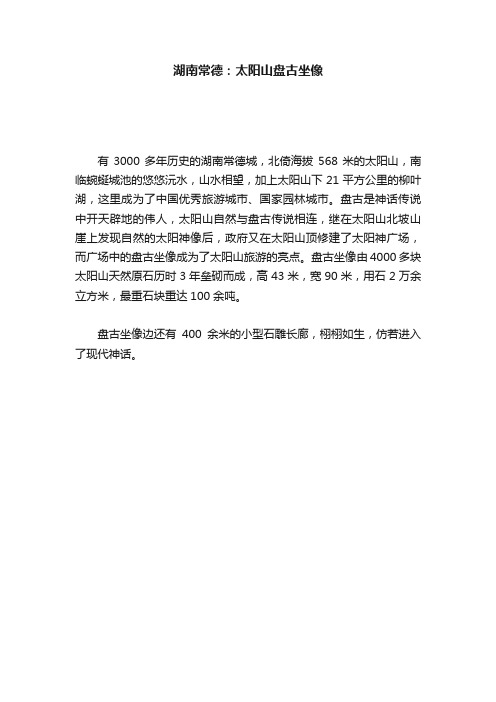 湖南常德：太阳山盘古坐像

有 3000 多年历史的湖南常德城，北倚海拔 568 米的太阳山，南临蜿蜒城池的悠悠沅水，山水相望，加上太阳山下 21 平方公里的柳叶湖，这里成为了中国优秀旅游城市、国家园林城市。盘古是神话传说中开天辟地的伟人，太阳山自然与盘古传说相连，继在太阳山北坡山崖上发现自然的太阳神像后，政府又在太阳山顶修建了太阳神广场，而广场中的盘古坐像成为了太阳山旅游的亮点。盘古坐像由 4000 多块太阳山天然原石历时 3 年垒砌而成，高 43 米，宽 90 米，用石 2 万余立方米，最重石块重达 100 余吨。

盘古坐像边还有 400 余米的小型石雕长廊，栩栩如生，仿若进入了现代神话。